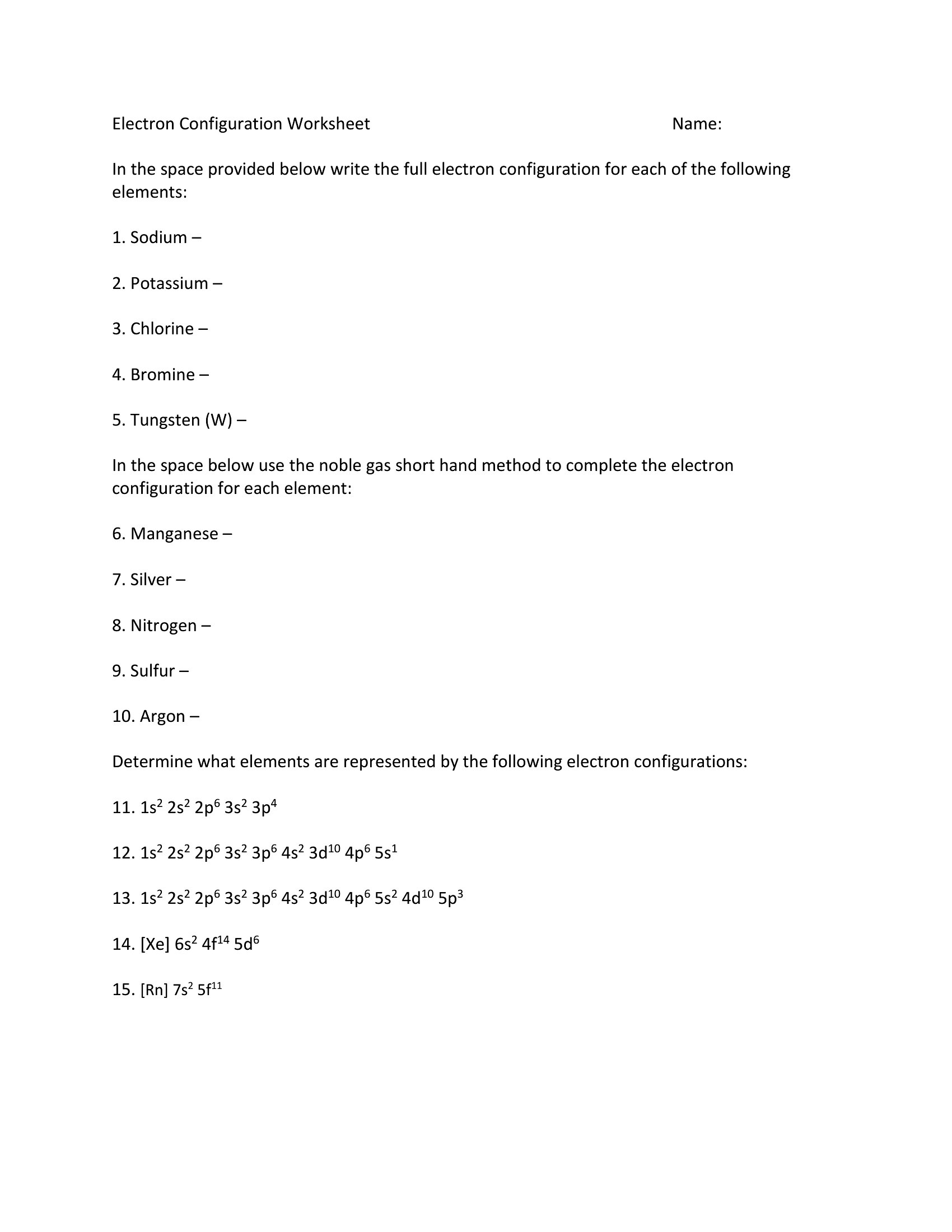 Electron Configuration Worksheet Name:

In the space provided below write the full electron configuration for each of the following elements:

1. Sodium –

2. Potassium –

3. Chlorine –

4. Bromine –

5. Tungsten (W) –

In the space below use the noble gas short hand method to complete the electron configuration for each element:

6. Manganese –

7. Silver –

8. Nitrogen –

9. Sulfur –

10. Argon –

Determine what elements are represented by the following electron configurations:

11. $1s^2$ $2s^2$ $2p^6$ $3s^2$ $3p^4$

12. $1s^2$ $2s^2$ $2p^6$ $3s^2$ $3p^6$ $4s^2$ $3d^{10}$ $4p^6$ $5s^1$

13. $1s^2$ $2s^2$ $2p^6$ $3s^2$ $3p^6$ $4s^2$ $3d^{10}$ $4p^6$ $5s^2$ $4d^{10}$ $5p^3$

14. [Xe] $6s^2$ $4f^{14}$ $5d^6$

15. [Rn] $7s^2$ $5f^{11}$